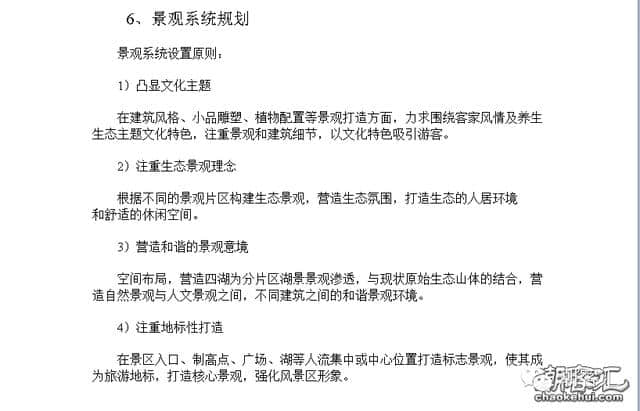 6、景观系统规划

景观系统设置原则：

1）凸显文化主题

在建筑风格、小品雕塑、植物配置等景观打造方面，力求围绕客家风情及养生生态主题文化特色，注重景观和建筑细节，以文化特色吸引游客。

2）注重生态景观理念

根据不同的景观片区构建生态景观，营造生态氛围，打造生态的人居环境和舒适的休闲空间。

3）营造和谐的景观意境

空间布局，营造四湖为分片区湖景景观渗透，与现状原始生态山体的结合，营造自然景观与人文景观之间，不同建筑之间的和谐景观环境。

4）注重地标性打造

在景区入口、制高点、广场、湖等人流集中或中心位置打造标志景观，使其成为旅游地标，打造核心景观，强化风景区形象。

潮客汇
chaokehui.com